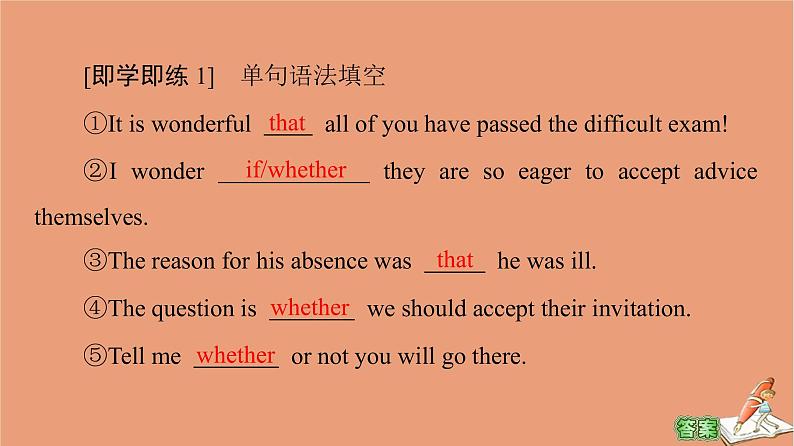 [即学即练 1]　单句语法填空

①It is wonderful that all of you have passed the difficult exam!

②I wonder if/whether they are so eager to accept advice themselves.

③The reason for his absence was that he was ill.

④The question is whether we should accept their invitation.

⑤Tell me whether or not you will go there.

答案